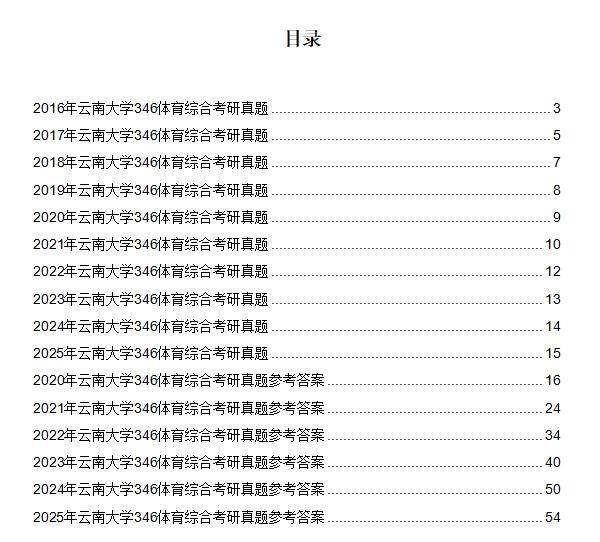 目录

2016年云南大学346体育综合考研真题 ........ 3
2017年云南大学346体育综合考研真题 ........ 5
2018年云南大学346体育综合考研真题 ........ 7
2019年云南大学346体育综合考研真题 ........ 8
2020年云南大学346体育综合考研真题 ........ 9
2021年云南大学346体育综合考研真题 ........ 10
2022年云南大学346体育综合考研真题 ........ 12
2023年云南大学346体育综合考研真题 ........ 13
2024年云南大学346体育综合考研真题 ........ 14
2025年云南大学346体育综合考研真题 ........ 15
2020年云南大学346体育综合考研真题参考答案 ........ 16
2021年云南大学346体育综合考研真题参考答案 ........ 24
2022年云南大学346体育综合考研真题参考答案 ........ 34
2023年云南大学346体育综合考研真题参考答案 ........ 40
2024年云南大学346体育综合考研真题参考答案 ........ 50
2025年云南大学346体育综合考研真题参考答案 ........ 54